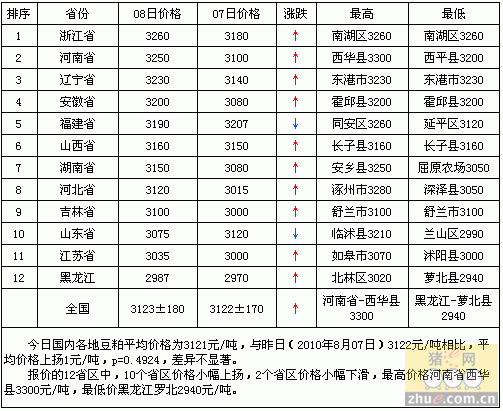 | 排序 | 省份 | 08日价格 | 07日价格 | 涨跌 | 最高 | 最低 |
|---|---|---|---|---|---|---|
| 1 | 浙江省 | 3260 | 3180 | ↑ | 南湖区3260 | 南湖区3260 |
| 2 | 河南省 | 3250 | 3100 | ↑ | 西华县3300 | 西平县3200 |
| 3 | 辽宁省 | 3230 | 3140 | ↑ | 东港市3230 | 东港市3230 |
| 4 | 安徽省 | 3200 | 3080 | ↑ | 霍邱县3200 | 霍邱县3200 |
| 5 | 福建省 | 3190 | 3207 | ↓ | 同安区3260 | 延平区3120 |
| 6 | 山西省 | 3160 | 3150 | ↑ | 长子县3160 | 长子县3160 |
| 7 | 湖南省 | 3150 | 3080 | ↑ | 安乡县3250 | 屈原农场3050 |
| 8 | 河北省 | 3120 | 3015 | ↑ | 涿州市3280 | 深泽县3050 |
| 9 | 吉林省 | 3100 | 3000 | ↑ | 舒兰市3100 | 舒兰市3100 |
| 10 | 山东省 | 3075 | 3120 | ↓ | 临沭县3210 | 兰山区2990 |
| 11 | 江苏省 | 3035 | 3000 | ↑ | 如皋市3070 | 沭阳县3000 |
| 12 | 黑龙江 | 2987 | 2970 | ↑ | 北林区3020 | 萝北县2940 |
|  | 全国 | 3123±180 | 3122±170 | ↑ | 河南省-西华县 3300 | 黑龙江-萝北县 2940 |

今日国内各地豆粕平均价格为3121元/吨，与昨日（2010年8月07日）3122元/吨相比，平均价格上扬1元/吨，p=0.4924，差异不显著。

报价的12省区中，10个省区价格小幅上扬，2个省区价格小幅下滑，最高价格河南省西华县3300元/吨，最低价黑龙江罗北2940元/吨。

猪e网
zhue.com.cn